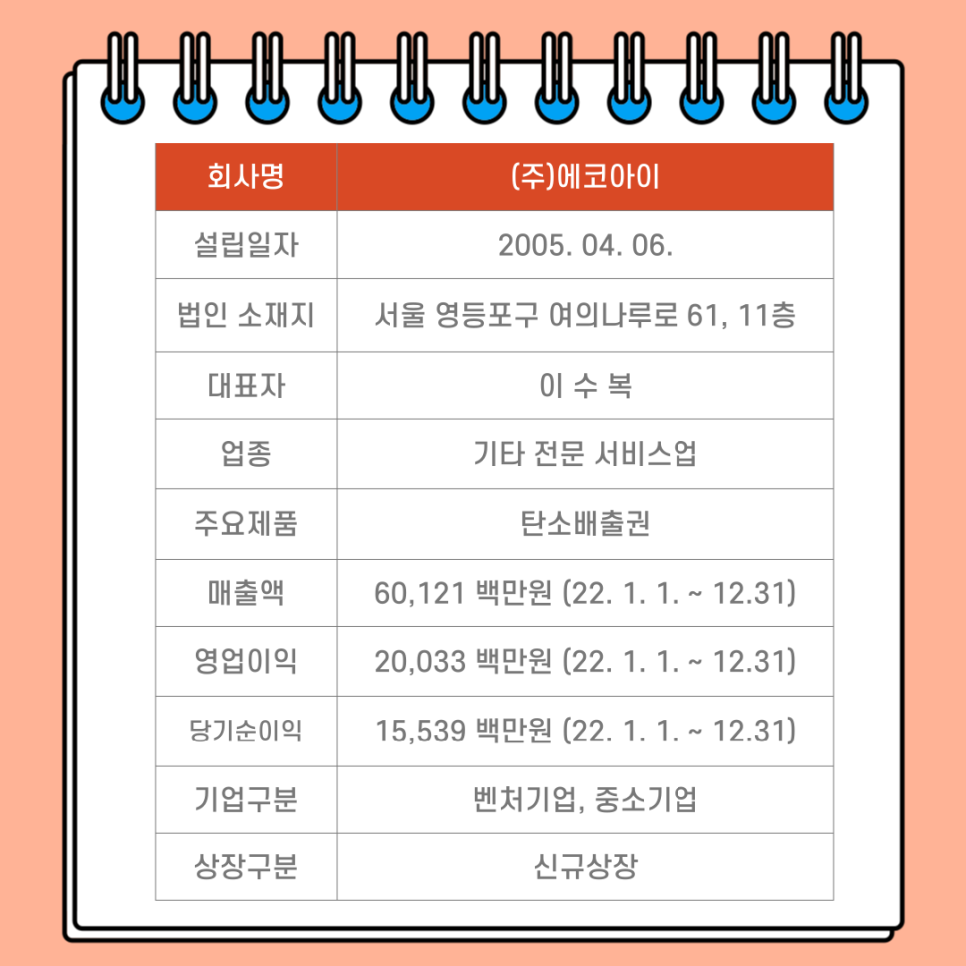 | 회사명 | (주)에코아이 |
|---|---|
| 설립일자 | 2005. 04. 06. |
| 법인 소재지 | 서울 영등포구 여의나루로 61, 11층 |
| 대표자 | 이 수 복 |
| 업종 | 기타 전문 서비스업 |
| 주요제품 | 탄소배출권 |
| 매출액 | 60,121 백만원 (22. 1. 1. ~ 12.31) |
| 영업이익 | 20,033 백만원 (22. 1. 1. ~ 12.31) |
| 당기순이익 | 15,539 백만원 (22. 1. 1. ~ 12.31) |
| 기업구분 | 벤처기업, 중소기업 |
| 상장구분 | 신규상장 |